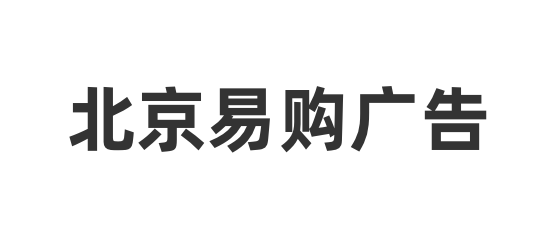 北京易购广告